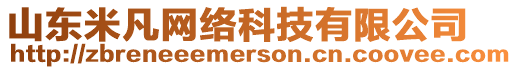 山东米凡网络科技有限公司
http://zbreneeemerson.cn.coovee.com